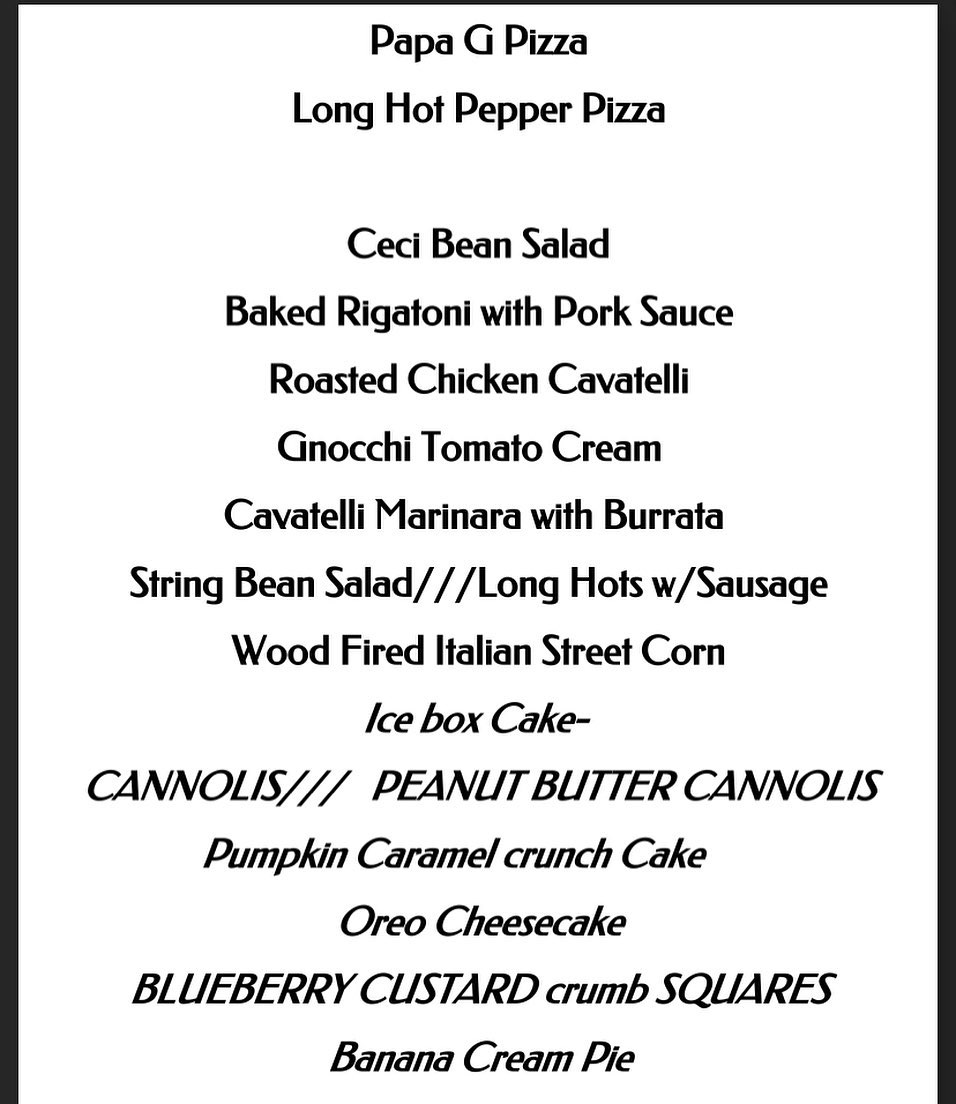 Papa G Pizza

Long Hot Pepper Pizza

Ceci Bean Salad

Baked Rigatoni with Pork Sauce

Roasted Chicken Cavatelli

Gnocchi Tomato Cream

Cavatelli Marinara with Burrata

String Bean Salad///Long Hots w/Sausage

Wood Fired Italian Street Corn

Ice box Cake-

CANNOLIS/// PEANUT BUTTER CANNOLIS

Pumpkin Caramel crunch Cake

Oreo Cheesecake

BLUEBERRY CUSTARD crumb SQUARES

Banana Cream Pie